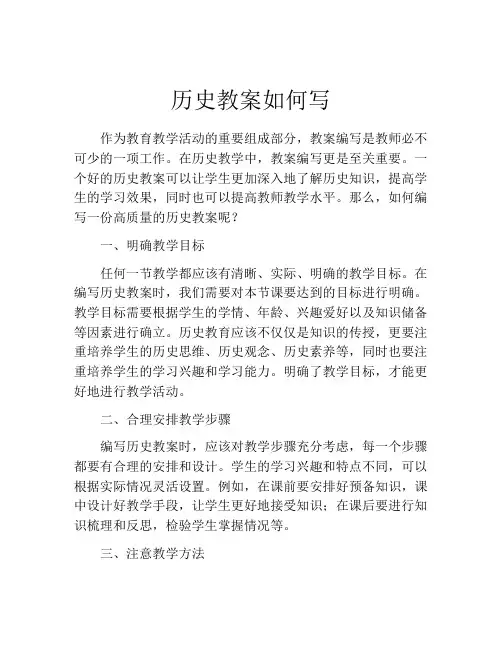 历史教案如何写

作为教育教学活动的重要组成部分，教案编写是教师必不可少的一项工作。在历史教学中，教案编写更是至关重要。一个好的历史教案可以让学生更加深入地了解历史知识，提高学生的学习效果，同时也可以提高教师教学水平。那么，如何编写一份高质量的历史教案呢？

一、明确教学目标

任何一节教学都应该有清晰、实际、明确的教学目标。在编写历史教案时，我们需要对本节课要达到的目标进行明确。教学目标需要根据学生的学情、年龄、兴趣爱好以及知识储备等因素进行确立。历史教育应该不仅仅是知识的传授，更要注重培养学生的历史思维、历史观念、历史素养等，同时也要注重培养学生的学习兴趣和学习能力。明确了教学目标，才能更好地进行教学活动。

二、合理安排教学步骤

编写历史教案时，应该对教学步骤充分考虑，每一个步骤都要有合理的安排和设计。学生的学习兴趣和特点不同，可以根据实际情况灵活设置。例如，在课前要安排好预备知识，课中设计好教学手段，让学生更好地接受知识；在课后要进行知识梳理和反思，检验学生掌握情况等。

三、注意教学方法